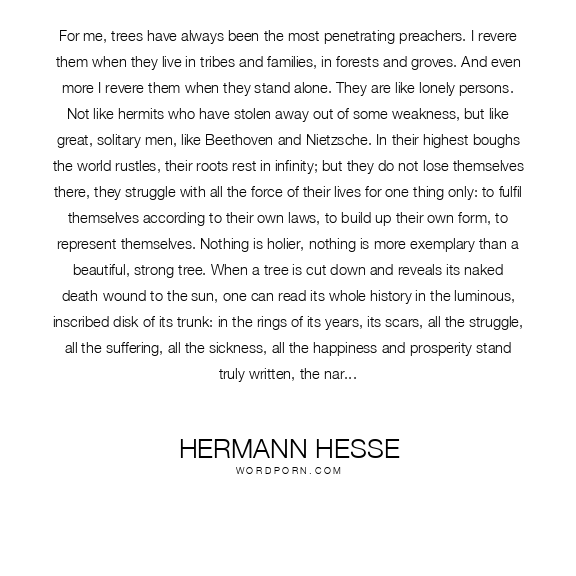 For me, trees have always been the most penetrating preachers. I revere them when they live in tribes and families, in forests and groves. And even more I revere them when they stand alone. They are like lonely persons. Not like hermits who have stolen away out of some weakness, but like great, solitary men, like Beethoven and Nietzsche. In their highest boughs the world rustles, their roots rest in infinity; but they do not lose themselves there, they struggle with all the force of their lives for one thing only: to fulfil themselves according to their own laws, to build up their own form, to represent themselves. Nothing is holier, nothing is more exemplary than a beautiful, strong tree. When a tree is cut down and reveals its naked death wound to the sun, one can read its whole history in the luminous, inscribed disk of its trunk: in the rings of its years, its scars, all the struggle, all the suffering, all the sickness, all the happiness and prosperity stand truly written, the nar...

HERMANN HESSE
WORDPORN.COM